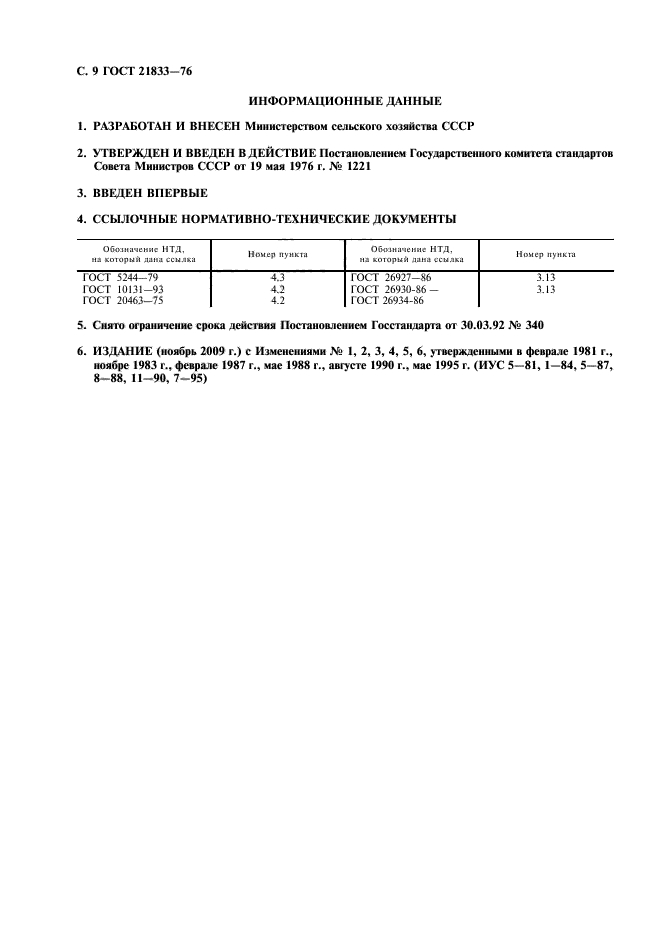 С. 9 ГОСТ 21833—76

ИНФОРМАЦИОННЫЕ ДАННЫЕ

1. РАЗРАБОТАН И ВНЕСЕН Министерством сельского хозяйства СССР

2. УТВЕРЖДЕН И ВВЕДЕН В ДЕЙСТВИЕ Постановлением Государственного комитета стандартов Совета Министров СССР от 19 мая 1976 г. № 1221

3. ВВЕДЕН ВПЕРВЫЕ

4. ССЫЛОЧНЫЕ НОРМАТИВНО-ТЕХНИЧЕСКИЕ ДОКУМЕНТЫ

| Обозначение НТД, на который дана ссылка | Номер пункта | Обозначение НТД, на который дана ссылка | Номер пункта |
|---|---|---|---|
| ГОСТ 5244—79 | 4.3 | ГОСТ 26927—86 | 3.13 |
| ГОСТ 10131—93 | 4.2 | ГОСТ 26930-86 — | 3.13 |
| ГОСТ 20463—75 | 4.2 | ГОСТ 26934-86 | |

5. Снято ограничение срока действия Постановлением Госстандарта от 30.03.92 № 340

6. ИЗДАНИЕ (ноябрь 2009 г.) с Изменениями № 1, 2, 3, 4, 5, 6, утвержденными в феврале 1981 г., ноябре 1983 г., феврале 1987 г., мае 1988 г., августе 1990 г., мае 1995 г. (ИУС 5—81, 1—84, 5—87, 8—88, 11—90, 7—95)